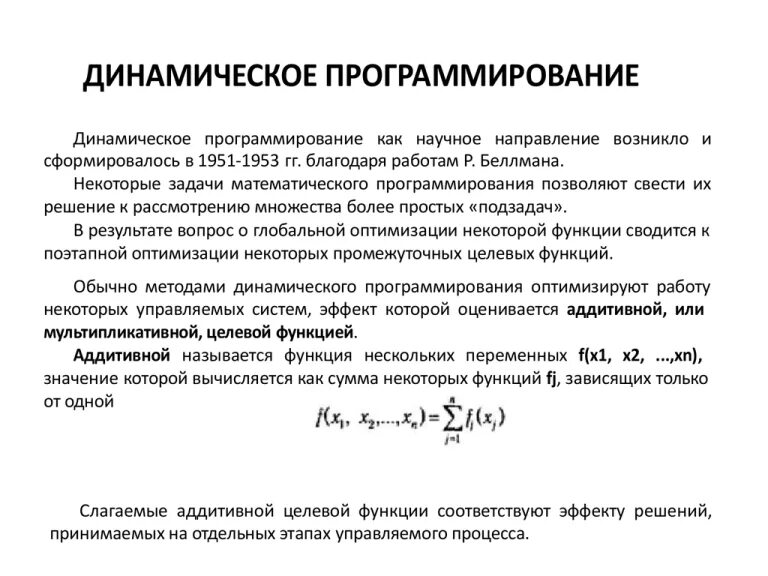 ДИНАМИЧЕСКОЕ ПРОГРАММИРОВАНИЕ

Динамическое программирование как научное направление возникло и сформировалось в 1951-1953 гг. благодаря работам Р. Беллмана.

Некоторые задачи математического программирования позволяют свести их решение к рассмотрению множества более простых «подзадач».

В результате вопрос о глобальной оптимизации некоторой функции сводится к поэтапной оптимизации некоторых промежуточных целевых функций.

Обычно методами динамического программирования оптимизируют работу некоторых управляемых систем, эффект которой оценивается аддитивной, или мультипликативной, целевой функцией.

Аддитивной называется функция нескольких переменных f(x1, x2, ...,xn), значение которой вычисляется как сумма некоторых функций fj, зависящих только от одной

$f(x_1, x_2, ..., x_n) = \sum_{j=1}^{n} f_j(x_j)$

Слагаемые аддитивной целевой функции соответствуют эффекту решений, принимаемых на отдельных этапах управляемого процесса.